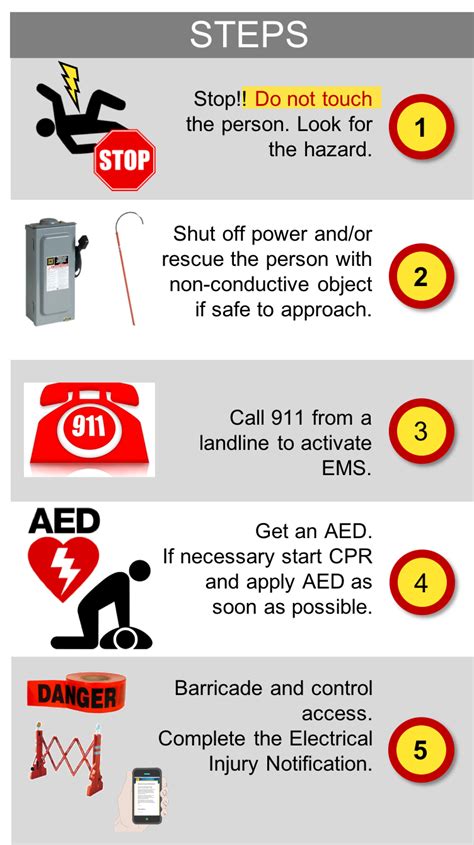 STEPS

STOP

Stop!! Do not touch the person. Look for the hazard.

1

Shut off power and/or rescue the person with non-conductive object if safe to approach.

2

911

Call 911 from a landline to activate EMS.

3

AED

Get an AED. If necessary start CPR and apply AED as soon as possible.

4

DANGER

Barricade and control access. Complete the Electrical Injury Notification.

5